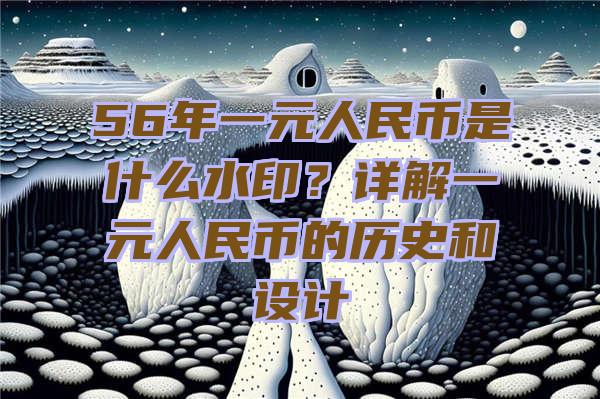 56年一元人民币是什么水印？详解一元人民币的历史和设计